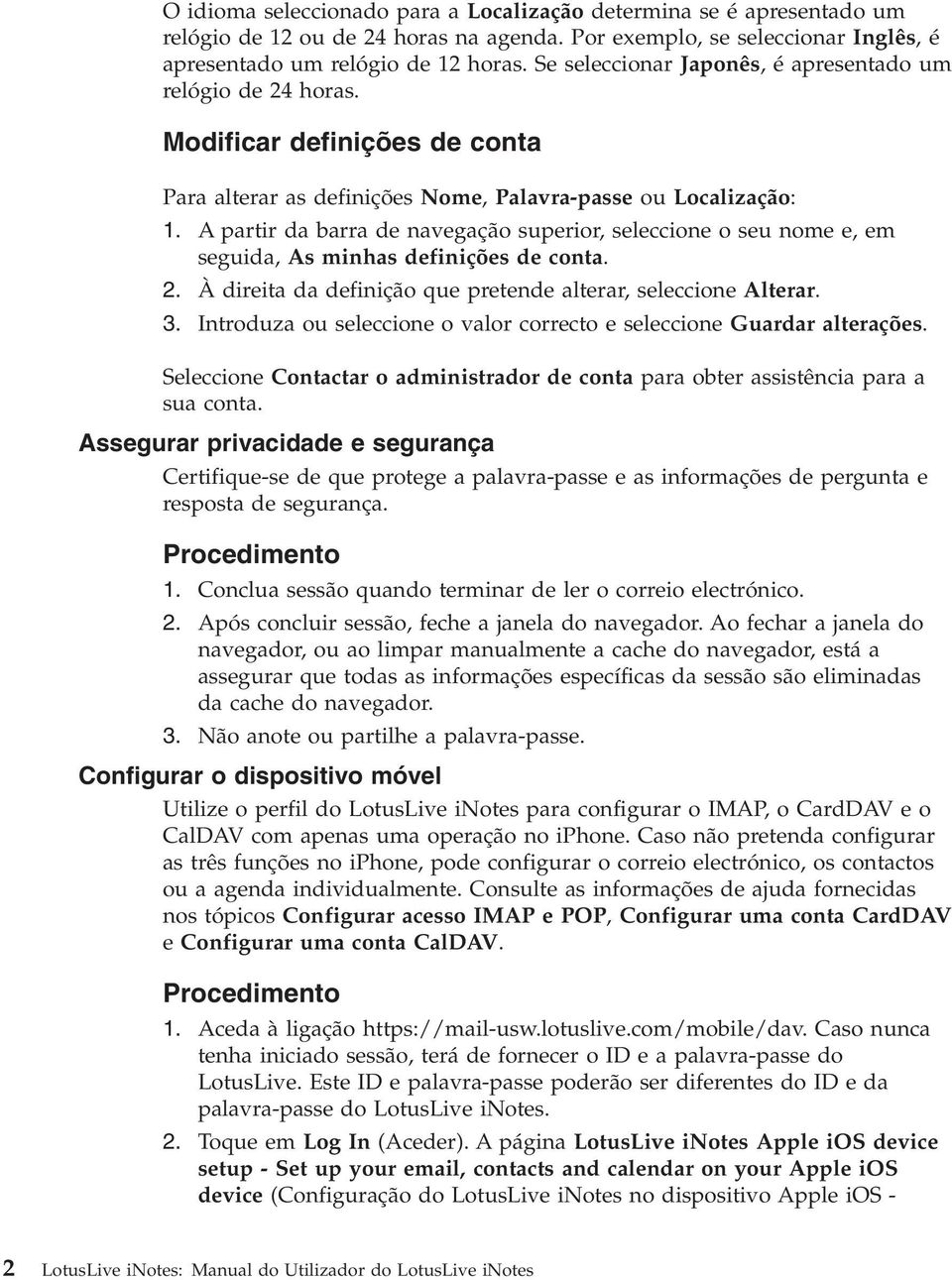 O idioma seleccionado para a Localização determina se é apresentado um relógio de 12 ou de 24 horas na agenda. Por exemplo, se seleccionar Inglês, é apresentado um relógio de 12 horas. Se seleccionar Japonês, é apresentado um relógio de 24 horas.

Modificar definições de conta

Para alterar as definições Nome, Palavra-passe ou Localização:

1. A partir da barra de navegação superior, seleccione o seu nome e, em seguida, As minhas definições de conta.
2. À direita da definição que pretende alterar, seleccione Alterar.
3. Introduza ou seleccione o valor correcto e seleccione Guardar alterações.

Seleccione Contactar o administrador de conta para obter assistência para a sua conta.

Assegurar privacidade e segurança

Certifique-se de que protege a palavra-passe e as informações de pergunta e resposta de segurança.

Procedimento

1. Conclua sessão quando terminar de ler o correio electrónico.
2. Após concluir sessão, feche a janela do navegador. Ao fechar a janela do navegador, ou ao limpar manualmente a cache do navegador, está a assegurar que todas as informações específicas da sessão são eliminadas da cache do navegador.
3. Não anote ou partilhe a palavra-passe.

Configurar o dispositivo móvel

Utilize o perfil do LotusLive iNotes para configurar o IMAP, o CardDAV e o CalDAV com apenas uma operação no iphone. Caso não pretenda configurar as três funções no iphone, pode configurar o correio electrónico, os contactos ou a agenda individualmente. Consulte as informações de ajuda fornecidas nos tópicos Configurar acesso IMAP e POP, Configurar uma conta CardDAV e Configurar uma conta CalDAV.

Procedimento

1. Aceda à ligação https://mail-usw.lotuslive.com/mobile/dav. Caso nunca tenha iniciado sessão, terá de fornecer o ID e a palavra-passe do LotusLive. Este ID e palavra-passe poderão ser diferentes do ID e da palavra-passe do LotusLive iNotes.
2. Toque em Log In (Aceder). A página LotusLive iNotes Apple iOS device setup - Set up your email, contacts and calendar on your Apple iOS device (Configuração do LotusLive iNotes no dispositivo Apple iOS -

2 LotusLive iNotes: Manual do Utilizador do LotusLive iNotes